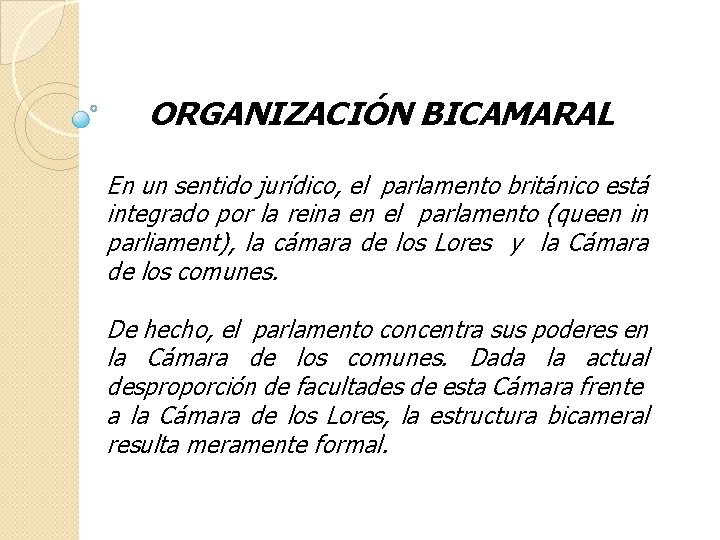 ORGANIZACIÓN BICAMARAL

En un sentido jurídico, el parlamento británico está integrado por la reina en el parlamento (queen in parliament), la cámara de los Lores y la Cámara de los comunes.

De hecho, el parlamento concentra sus poderes en la Cámara de los comunes. Dada la actual desproporción de facultades de esta Cámara frente a la Cámara de los Lores, la estructura bicameral resulta meramente formal.